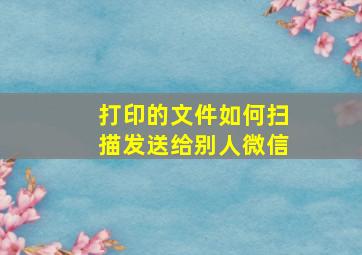 打印的文件如何扫描发送给别人微信